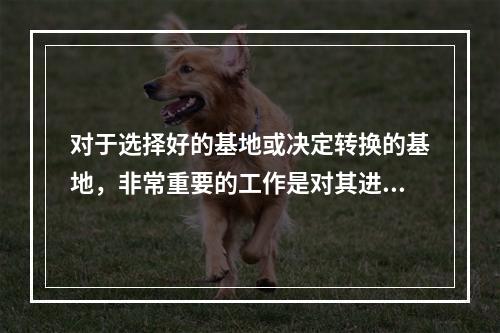 对于选择好的基地或决定转换的基地，非常重要的工作是对其进...